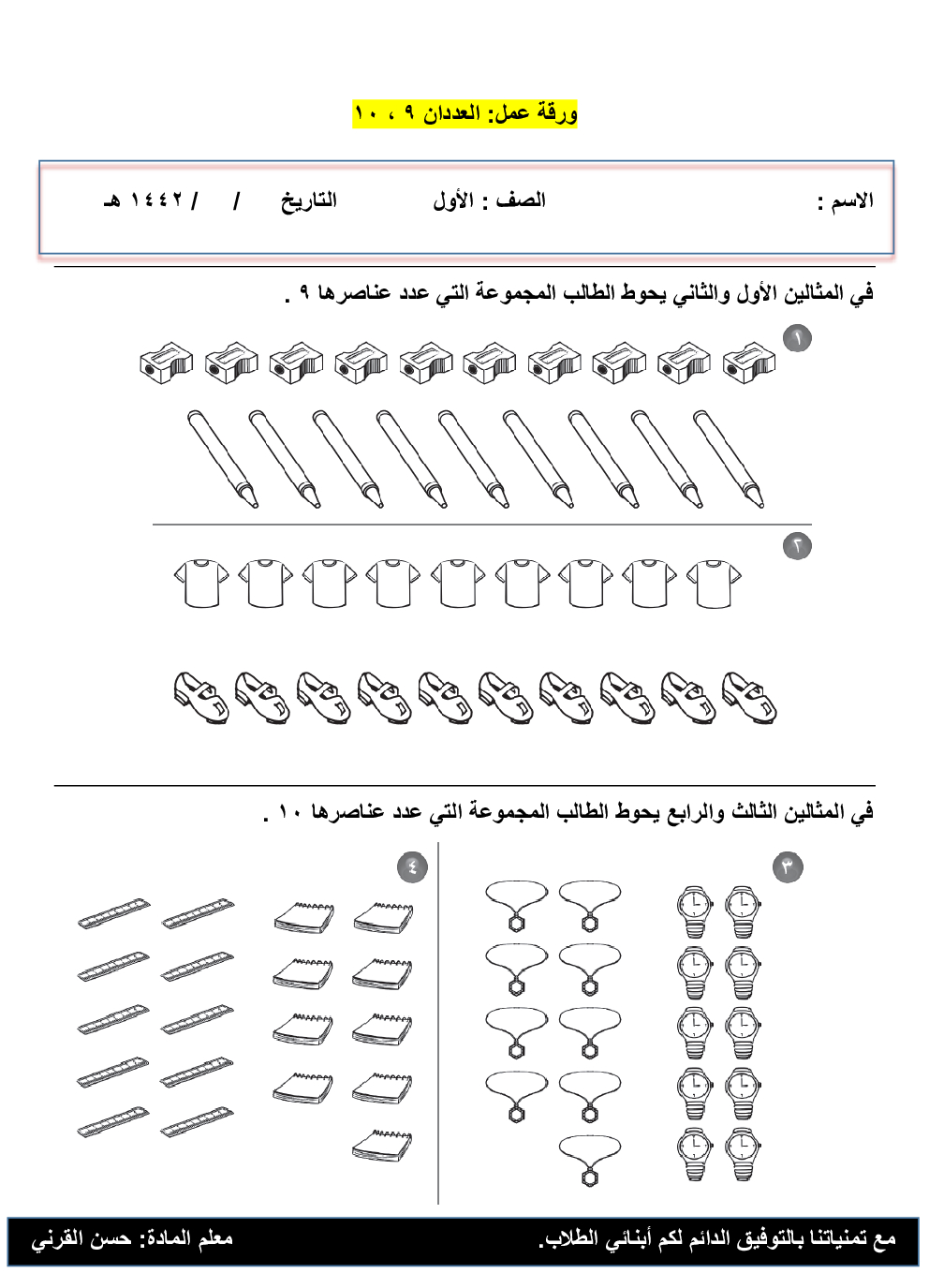 ورقة عمل: العددان ٩ ، ١٠

الاسم :
الصف : الأول
التاريخ / / ١٤٤٢ هـ

في المثالين الأول والثاني يحوط الطالب المجموعة التي عدد عناصرها ٩ .

١

٢

في المثالين الثالث والرابع يحوط الطالب المجموعة التي عدد عناصرها ١٠ .

٣

٤

مع تمنياتنا بالتوفيق الدائم لكم أبنائي الطلاب.
معلم المادة: حسن القرني